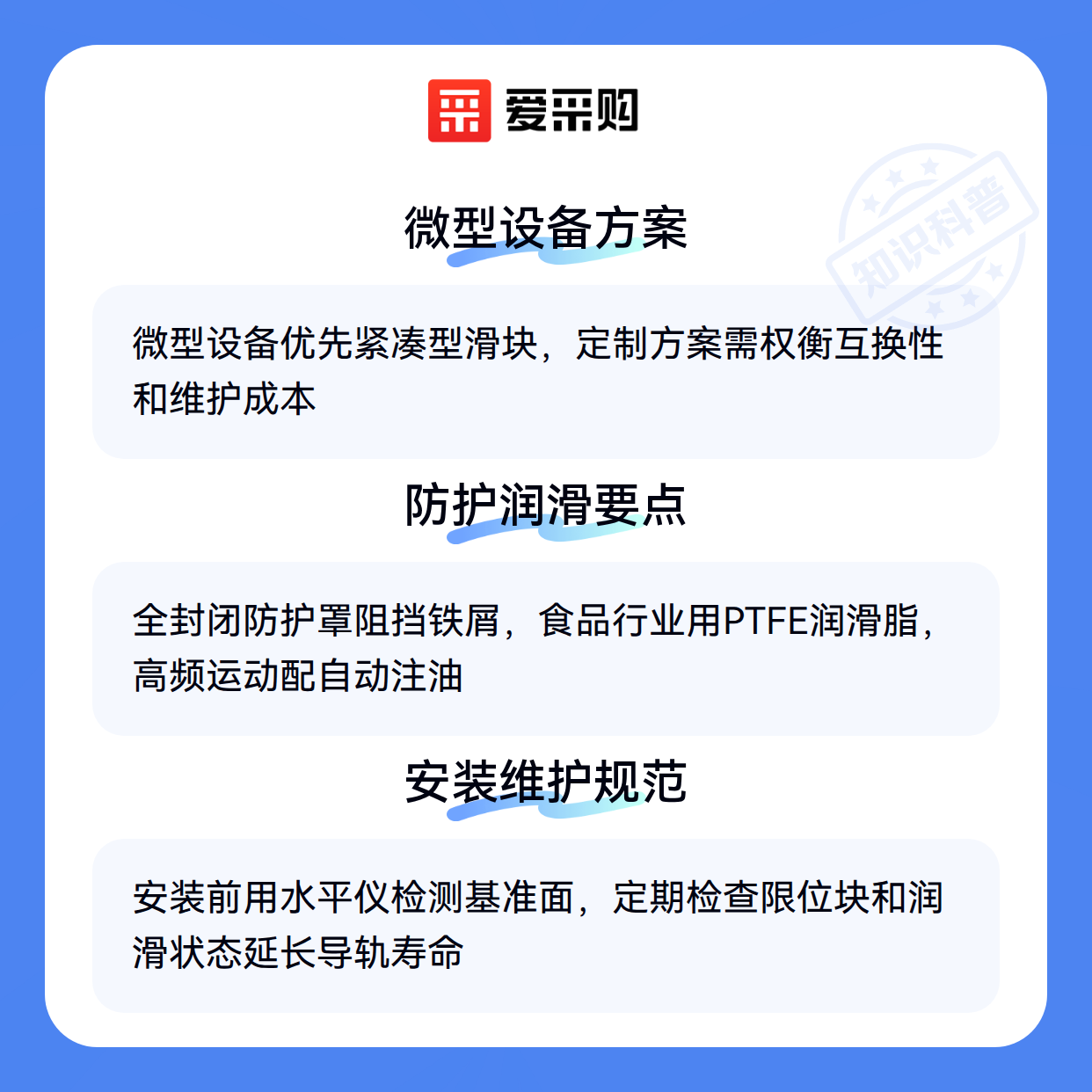 爱采购

微型设备方案

微型设备优先紧凑型滑块，定制方案需权衡互换性和维护成本

防护润滑要点

全封闭防护罩阻挡铁屑，食品行业用PTFE润滑脂，高频运动配自动注油

安装维护规范

安装前用水平仪检测基准面，定期检查限位块和润滑状态延长导轨寿命

知识科普